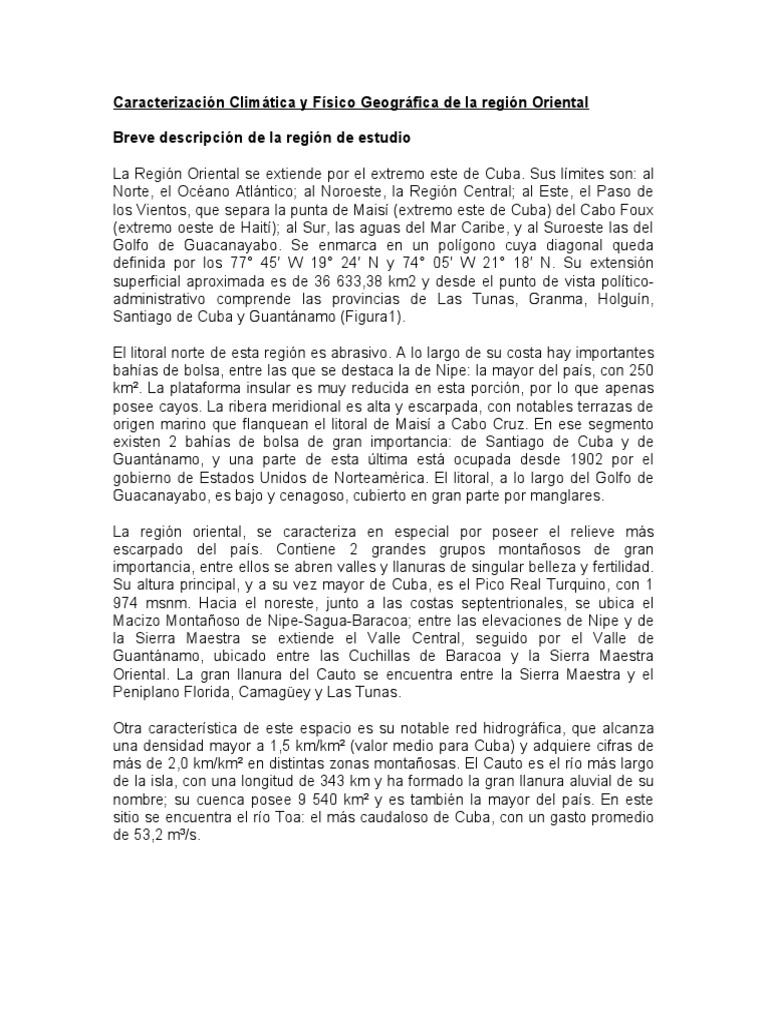 Caracterización Climática y Físico Geográfica de la región Oriental

Breve descripción de la región de estudio

La Región Oriental se extiende por el extremo este de Cuba. Sus límites son: al Norte, el Océano Atlántico; al Noroeste, la Región Central; al Este, el Paso de los Vientos, que separa la punta de Maisí (extremo este de Cuba) del Cabo Foux (extremo oeste de Haití); al Sur, las aguas del Mar Caribe, y al Suroeste las del Golfo de Guacanayabo. Se enmarca en un polígono cuya diagonal queda definida por los 77° 45' W 19° 24' N y 74° 05' W 21° 18' N. Su extensión superficial aproximada es de 36 633,38 km2 y desde el punto de vista político-administrativo comprende las provincias de Las Tunas, Granma, Holguín, Santiago de Cuba y Guantánamo (Figura1).

El litoral norte de esta región es abrasivo. A lo largo de su costa hay importantes bahías de bolsa, entre las que se destaca la de Nipe: la mayor del país, con 250 km². La plataforma insular es muy reducida en esta porción, por lo que apenas posee cayos. La ribera meridional es alta y escarpada, con notables terrazas de origen marino que flanquean el litoral de Maisí a Cabo Cruz. En ese segmento existen 2 bahías de bolsa de gran importancia: de Santiago de Cuba y de Guantánamo, y una parte de esta última está ocupada desde 1902 por el gobierno de Estados Unidos de Norteamérica. El litoral, a lo largo del Golfo de Guacanayabo, es bajo y cenagoso, cubierto en gran parte por manglares.

La región oriental, se caracteriza en especial por poseer el relieve más escarpado del país. Contiene 2 grandes grupos montañosos de gran importancia, entre ellos se abren valles y llanuras de singular belleza y fertilidad. Su altura principal, y a su vez mayor de Cuba, es el Pico Real Turquino, con 1 974 msnm. Hacia el noreste, junto a las costas septentrionales, se ubica el Macizo Montañoso de Nipe-Sagua-Baracoa; entre las elevaciones de Nipe y de la Sierra Maestra se extiende el Valle Central, seguido por el Valle de Guantánamo, ubicado entre las Cuchillas de Baracoa y la Sierra Maestra Oriental. La gran llanura del Cauto se encuentra entre la Sierra Maestra y el Peniplano Florida, Camagüey y Las Tunas.

Otra característica de este espacio es su notable red hidrográfica, que alcanza una densidad mayor a 1,5 km/km² (valor medio para Cuba) y adquiere cifras de más de 2,0 km/km² en distintas zonas montañosas. El Cauto es el río más largo de la isla, con una longitud de 343 km y ha formado la gran llanura aluvial de su nombre; su cuenca posee 9 540 km² y es también la mayor del país. En este sitio se encuentra el río Toa: el más caudaloso de Cuba, con un gasto promedio de 53,2 m³/s.